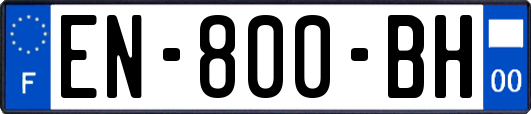 F

EN-800-BH

00